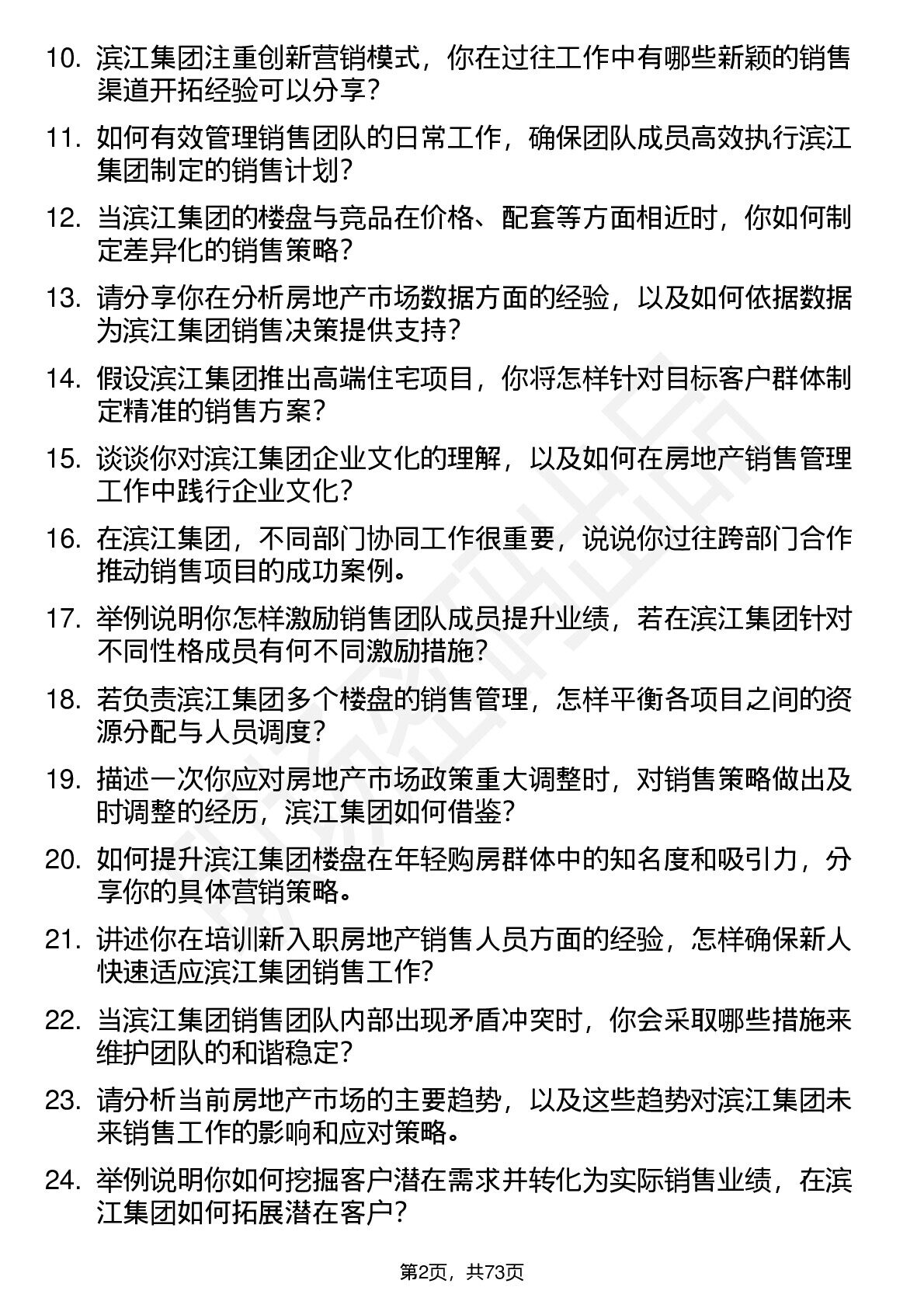 10. 滨江集团注重创新营销模式，你在过往工作中有哪些新颖的销售渠道开拓经验可以分享？

11. 如何有效管理销售团队的日常工作，确保团队成员高效执行滨江集团制定的销售计划？

12. 当滨江集团的楼盘与竞品在价格、配套等方面相近时，你如何制定差异化的销售策略？

13. 请分享你在分析房地产市场数据方面的经验，以及如何依据数据为滨江集团销售决策提供支持？

14. 假设滨江集团推出高端住宅项目，你将怎样针对目标客户群体制定精准的销售方案？

15. 谈谈你对滨江集团企业文化的理解，以及如何在房地产销售管理工作中践行企业文化？

16. 在滨江集团，不同部门协同工作很重要，说说你过往跨部门合作推动销售项目的成功案例。

17. 举例说明你怎样激励销售团队成员提升业绩，若在滨江集团针对不同性格成员有何不同激励措施？

18. 若负责滨江集团多个楼盘的销售管理，怎样平衡各项目之间的资源分配与人员调度？

19. 描述一次你应对房地产市场政策重大调整时，对销售策略做出及时调整的经历，滨江集团如何借鉴？

20. 如何提升滨江集团楼盘在年轻购房群体中的知名度和吸引力，分享你的具体营销策略。

21. 讲述你在培训新入职房地产销售人员方面的经验，怎样确保新人快速适应滨江集团销售工作？

22. 当滨江集团销售团队内部出现矛盾冲突时，你会采取哪些措施来维护团队的和谐稳定？

23. 请分析当前房地产市场的主要趋势，以及这些趋势对滨江集团未来销售工作的影响和应对策略。

24. 举例说明你如何挖掘客户潜在需求并转化为实际销售业绩，在滨江集团如何拓展潜在客户？

第2页，共73页